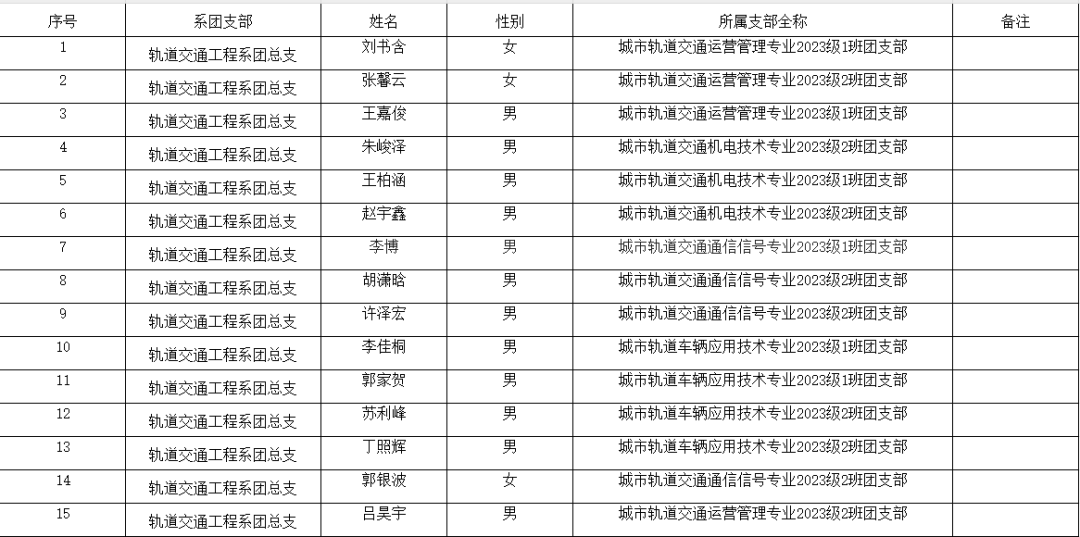 | 序号 | 系团支部 | 姓名 | 性别 | 所属支部全称 | 备注 |
|---|---|---|---|---|---|
| 1 | 轨道交通工程系团总支 | 刘书含 | 女 | 城市轨道交通运营管理专业2023级1班团支部 | |
| 2 | 轨道交通工程系团总支 | 张馨云 | 女 | 城市轨道交通运营管理专业2023级2班团支部 | |
| 3 | 轨道交通工程系团总支 | 王嘉俊 | 男 | 城市轨道交通运营管理专业2023级1班团支部 | |
| 4 | 轨道交通工程系团总支 | 朱峻泽 | 男 | 城市轨道交通机电技术专业2023级2班团支部 | |
| 5 | 轨道交通工程系团总支 | 王柏涵 | 男 | 城市轨道交通机电技术专业2023级1班团支部 | |
| 6 | 轨道交通工程系团总支 | 赵宇鑫 | 男 | 城市轨道交通机电技术专业2023级2班团支部 | |
| 7 | 轨道交通工程系团总支 | 李博 | 男 | 城市轨道交通通信信号专业2023级1班团支部 | |
| 8 | 轨道交通工程系团总支 | 胡潇晗 | 男 | 城市轨道交通通信信号专业2023级2班团支部 | |
| 9 | 轨道交通工程系团总支 | 许泽宏 | 男 | 城市轨道交通通信信号专业2023级2班团支部 | |
| 10 | 轨道交通工程系团总支 | 李佳桐 | 男 | 城市轨道车辆应用技术专业2023级1班团支部 | |
| 11 | 轨道交通工程系团总支 | 郭家贺 | 男 | 城市轨道车辆应用技术专业2023级1班团支部 | |
| 12 | 轨道交通工程系团总支 | 苏利峰 | 男 | 城市轨道车辆应用技术专业2023级2班团支部 | |
| 13 | 轨道交通工程系团总支 | 丁照辉 | 男 | 城市轨道车辆应用技术专业2023级2班团支部 | |
| 14 | 轨道交通工程系团总支 | 郭银波 | 女 | 城市轨道交通通信信号专业2023级2班团支部 | |
| 15 | 轨道交通工程系团总支 | 吕昊宇 | 男 | 城市轨道交通运营管理专业2023级2班团支部 | |